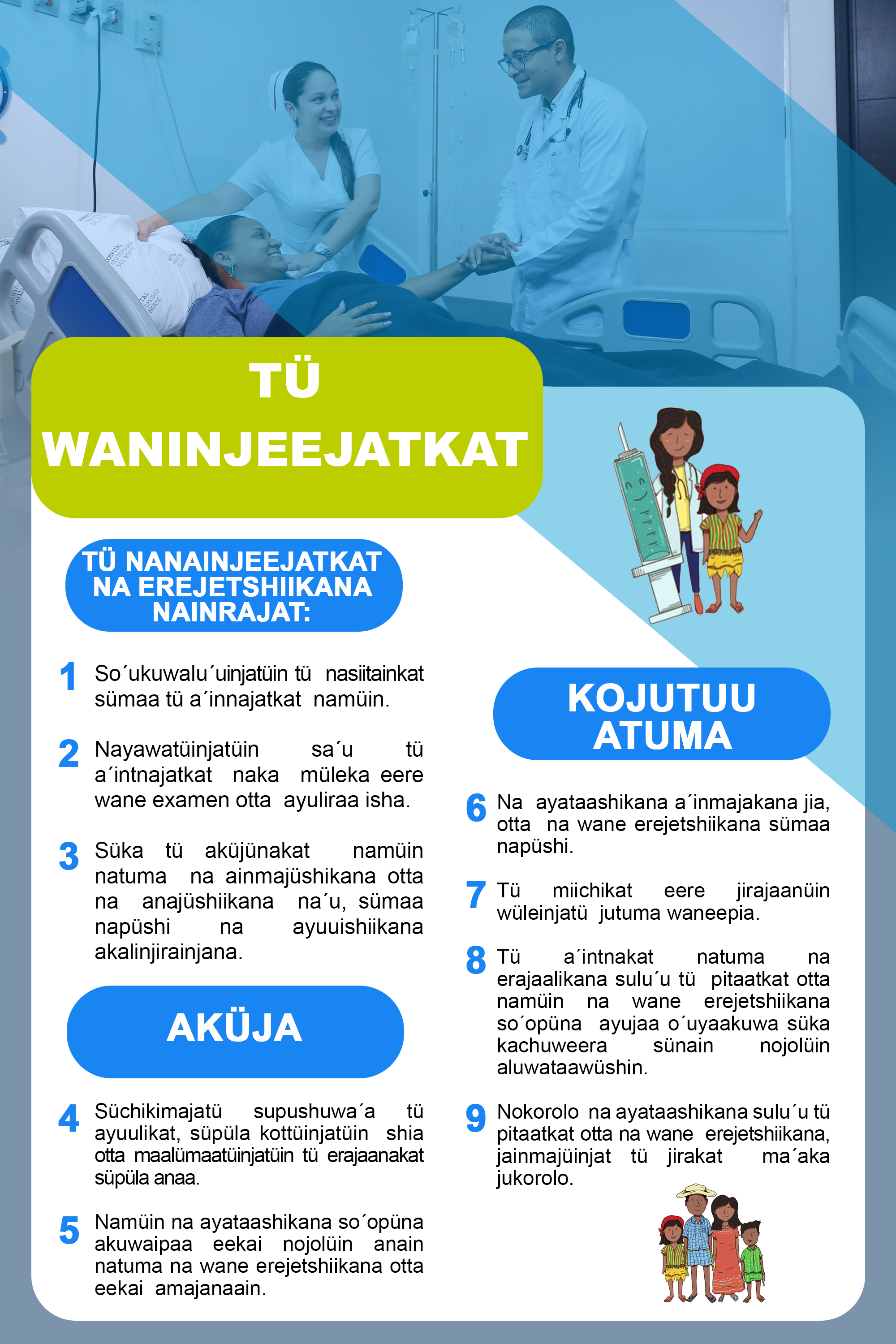 TÜ WANINJEEJATKAT

TÜ NANAINJEEJATKAT NA EREJETSHIIKANA NAINRAJAT:

1 So´ukuwalu´uinjatüin tü nasiitainkat sümaa tü a´innajatkat namüin.

2 Nayawatüinjatüin sa´u tü a´intnajatkat naka müleka eere wane examen otta ayuliraa isha.

3 Süka tü aküjünakat namüin natuma na ainmajüshikana otta na anajüshiikana na´u, sümaa napüshi na ayuuishiikana akalinjirainjana.

AKÜJA

4 Süchikimajatü supushuwa´a tü ayuulikat, süpüla kottüinjatüin shia otta maalümaatüinjatüin tü erajaanakat süpüla anaa.

5 Namüin na ayataashikana so´opüna akuwaipaa eekai nojolüin anain natuma na wane erejetshiikana otta eekai amajanaain.

KOJUTUU ATUMA

6 Na ayataashikana a´inmajakana jia, otta na wane erejetshiikana sümaa napüshi.

7 Tü miichikat eere jirajaanüin wüleinjatü jutuma waneepia.

8 Tü a´intnakat natuma na erajaalikana sulu´u tü pitaatkat otta namüin na wane erejetshiikana so´opüna ayujaa o´uyaakuwa süka kachuweera sünain nojolüin aluwataawüshin.

9 Nokorolo na ayataashikana sulu´u tü pitaatkat otta na wane erejetshiikana, jainmajüinjat tü jirakat ma´aka jukorolo.